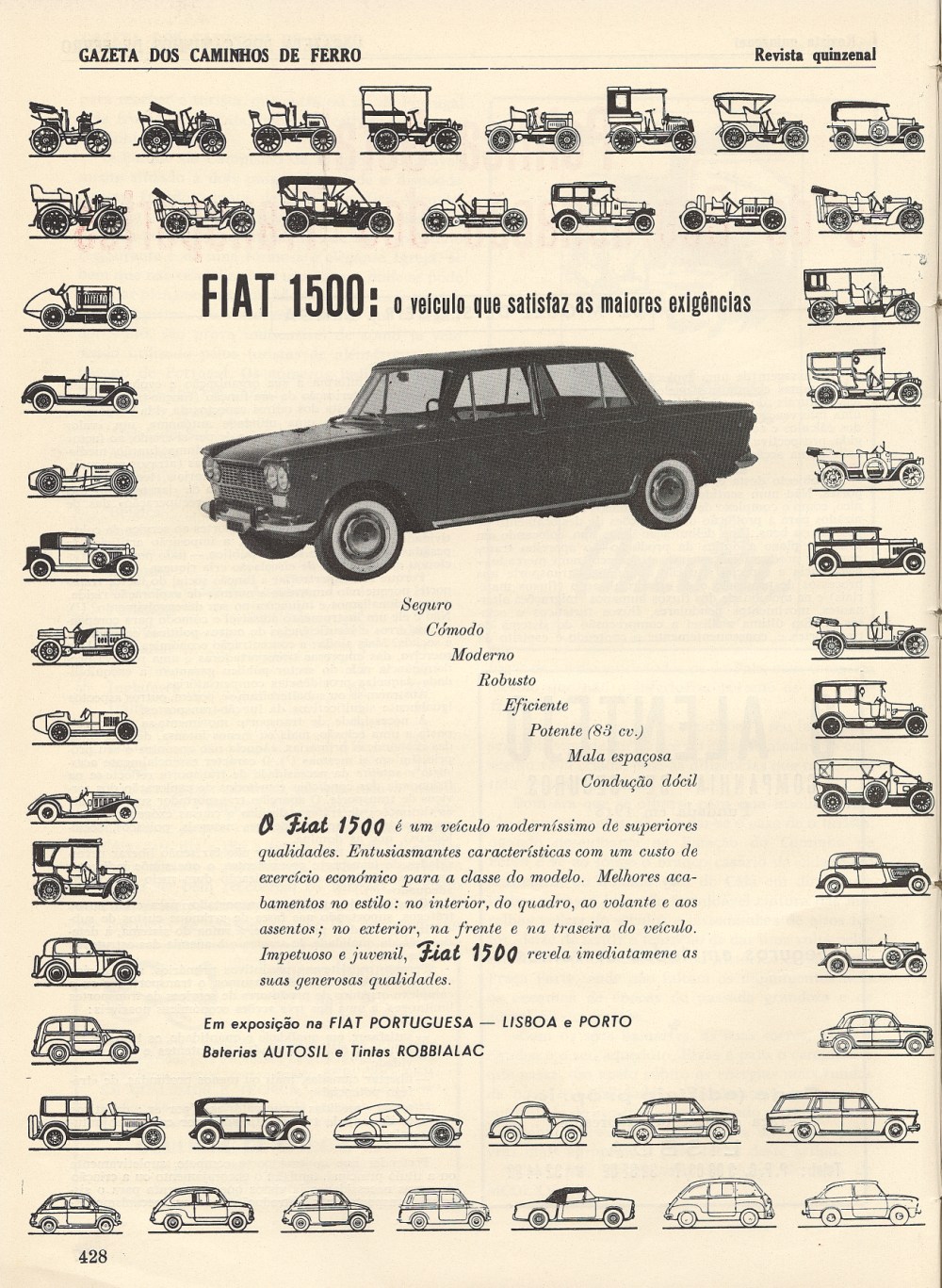 GAZETA DOS CAMINHOS DE FERRO

Revista quinzenal

FIAT 1500: o veículo que satisfaz as maiores exigências

Seguro
Cómodo
Moderno
Robusto
Eficiente
Potente (83 cv.)
Mala espaçosa
Condução dócil

O Fiat 1500 é um veículo moderníssimo de superiores qualidades. Entusiasmantes características com um custo de exercício económico para a classe do modelo. Melhores acabamentos no estilo: no interior, do quadro, ao volante e aos assentos; no exterior, na frente e na traseira do veículo. Impetuoso e juvenil, Fiat 1500 revela imediatamene as suas generosas qualidades.

Em exposição na FIAT PORTUGUESA — LISBOA e PORTO
Baterias AUTOSIL e Tintas ROBBIALAC

428